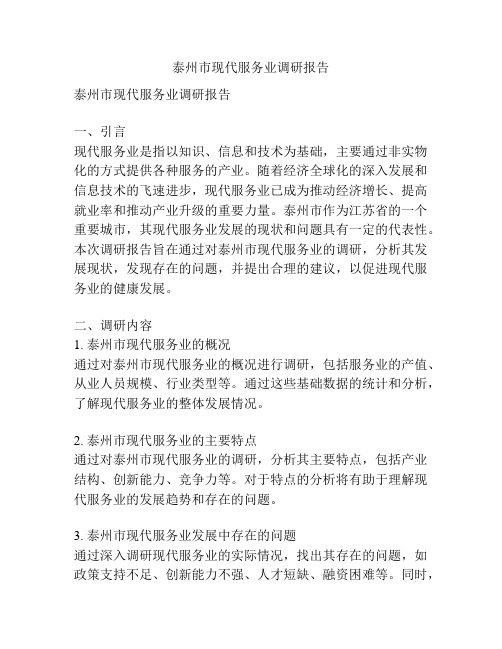 泰州市现代服务业调研报告

泰州市现代服务业调研报告

一、引言
现代服务业是指以知识、信息和技术为基础，主要通过非实物化的方式提供各种服务的产业。随着经济全球化的深入发展和信息技术的飞速进步，现代服务业已成为推动经济增长、提高就业率和推动产业升级的重要力量。泰州市作为江苏省的一个重要城市，其现代服务业发展的现状和问题具有一定的代表性。本次调研报告旨在通过对泰州市现代服务业的调研，分析其发展现状，发现存在的问题，并提出合理的建议，以促进现代服务业的健康发展。

二、调研内容
1. 泰州市现代服务业的概况
通过对泰州市现代服务业的概况进行调研，包括服务业的产值、从业人员规模、行业类型等。通过这些基础数据的统计和分析，了解现代服务业的整体发展情况。

2. 泰州市现代服务业的主要特点
通过对泰州市现代服务业的调研，分析其主要特点，包括产业结构、创新能力、竞争力等。对于特点的分析将有助于理解现代服务业的发展趋势和存在的问题。

3. 泰州市现代服务业发展中存在的问题
通过深入调研现代服务业的实际情况，找出其存在的问题，如政策支持不足、创新能力不强、人才短缺、融资困难等。同时，